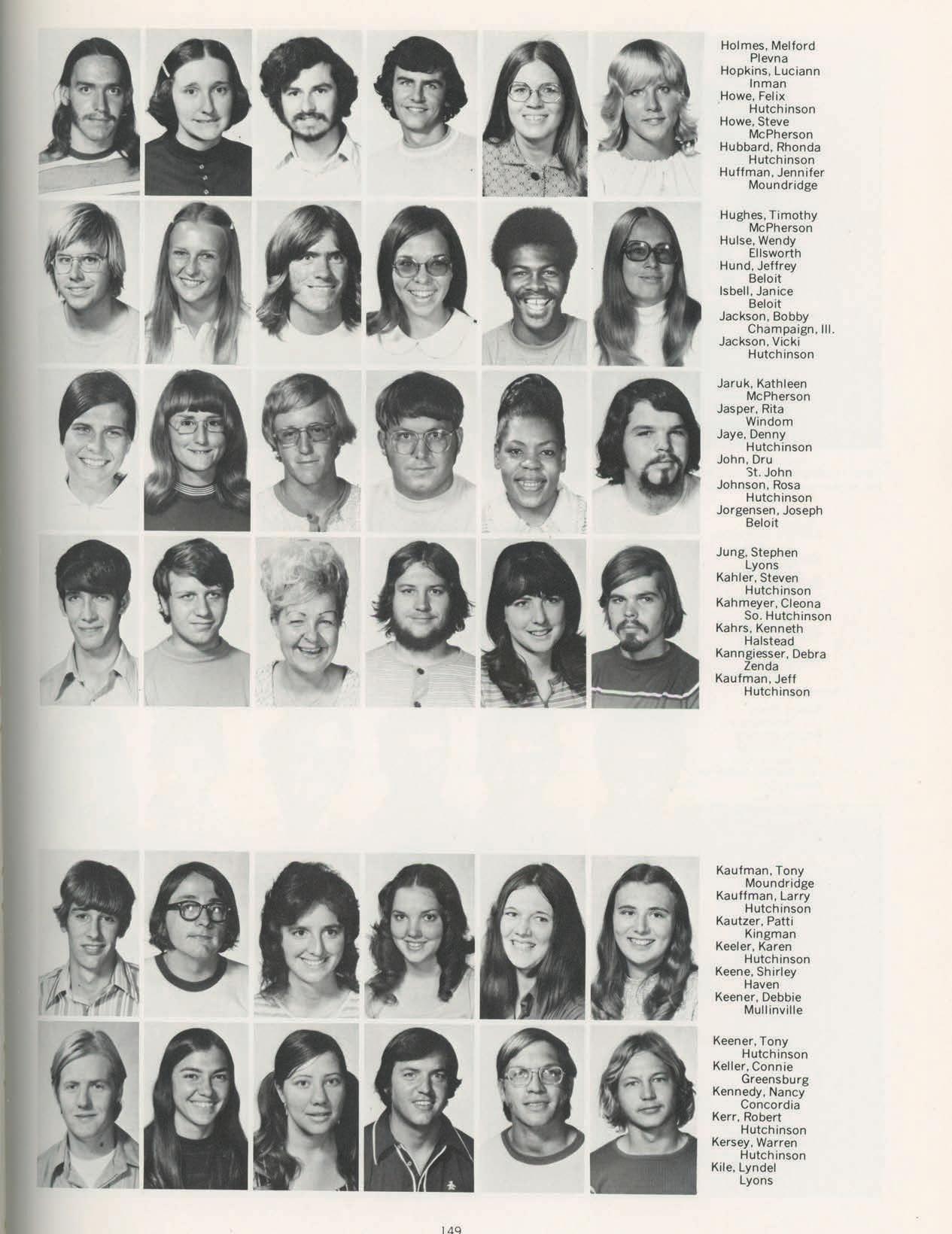 Holmes, Melford
Plevna
Hopkins, Luciann
Inman
Howe, Felix
Hutchinson
Howe, Steve
McPherson
Hubbard, Rhonda
Hutchinson
Huffman, Jennifer
Moundridge

Hughes, Timothy
McPherson
Hulse, Wendy
Ellsworth
Hund, Jeffrey
Beloit
Isbell, Janice
Beloit
Jackson, Bobby
Champaign, Ill.
Jackson, Vicki
Hutchinson

Jaruk, Kathleen
McPherson
Jasper, Rita
Windom
Jaye, Denny
Hutchinson
John, Dru
St. John
Johnson, Rosa
Hutchinson
Jorgensen, Joseph
Beloit

Jung, Stephen
Lyons
Kahler, Steven
Hutchinson
Kahmeyer, Cleona
So. Hutchinson
Kahrs, Kenneth
Halstead
Kanngiesser, Debra
Zenda
Kaufman, Jeff
Hutchinson

Kaufman, Tony
Moundridge
Kauffman, Larry
Hutchinson
Kautzer, Patti
Kingman
Keeler, Karen
Hutchinson
Keene, Shirley
Haven
Keener, Debbie
Mullinville

Keener, Tony
Hutchinson
Keller, Connie
Greensburg
Kennedy, Nancy
Concordia
Kerr, Robert
Hutchinson
Kersey, Warren
Hutchinson
Kile, Lyndel
Lyons

149